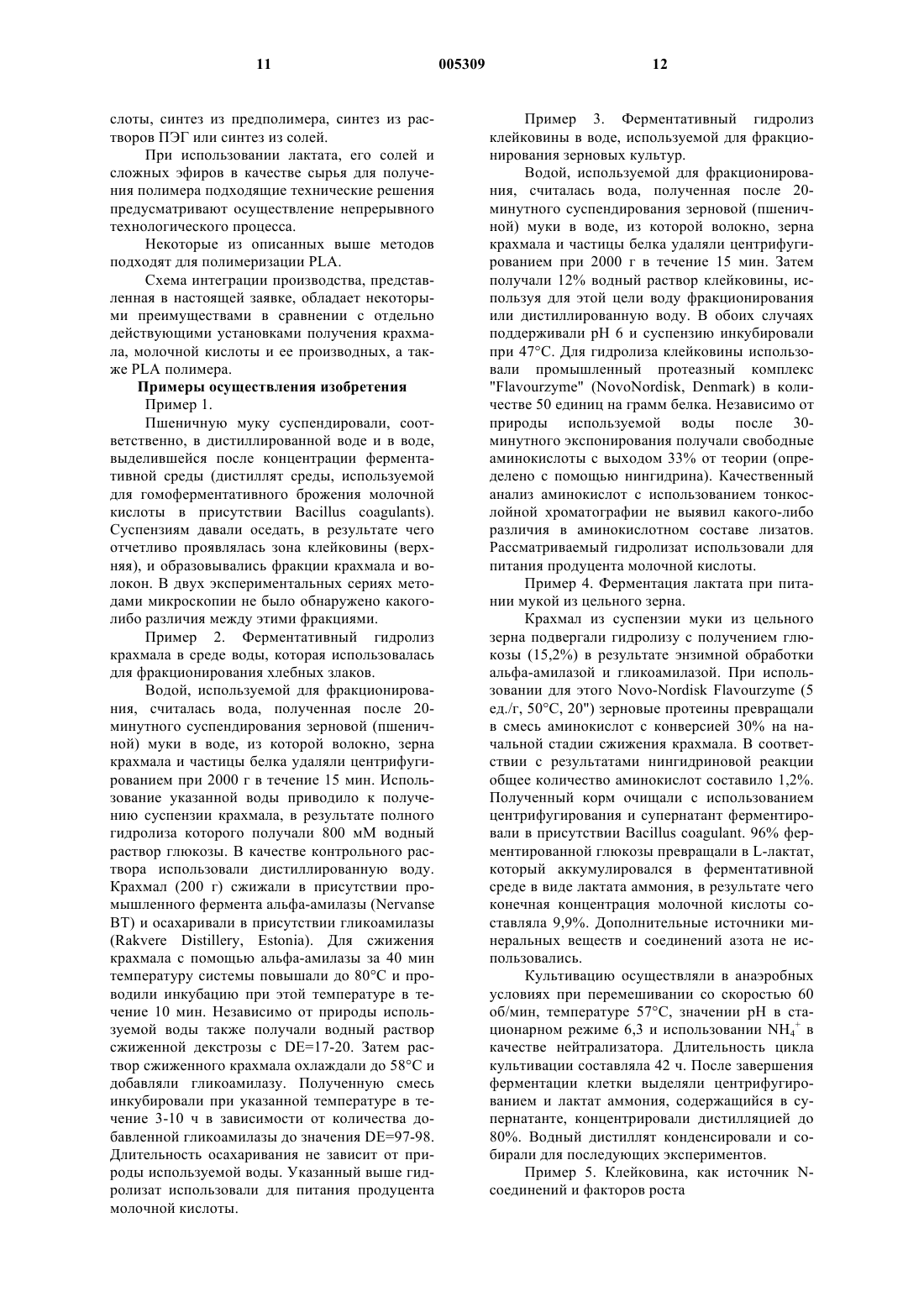 11 005309 12

слоты, синтез из предполимера, синтез из растворов ПЭГ или синтез из солей.

При использовании лактата, его солей и сложных эфиров в качестве сырья для получения полимера подходящие технические решения предусматривают осуществление непрерывного технологического процесса.

Некоторые из описанных выше методов подходят для полимеризации PLA.

Схема интеграции производства, представленная в настоящей заявке, обладает некоторыми преимуществами в сравнении с отдельно действующими установками получения крахмала, молочной кислоты и ее производных, а также PLA полимера.

Примеры осуществления изобретения

Пример 1.

Пшеничную муку суспендировали, соответственно, в дистиллированной воде и в воде, выделившейся после концентрации ферментативной среды (дистиллят среды, используемой для гомоферментативного брожения молочной кислоты в присутствии Bacillus coagulants). Суспензиям давали оседать, в результате чего отчетливо проявлялась зона клейковины (верхняя), и образовывались фракции крахмала и волокон. В двух экспериментальных сериях методами микроскопии не было обнаружено какого-либо различия между этими фракциями.

Пример 2. Ферментативный гидролиз крахмала в среде воды, которая использовалась для фракционирования хлебных злаков.

Водой, используемой для фракционирования, считалась вода, полученная после 20-минутного суспендирования зерновой (пшеничной) муки в воде, из которой волокно, зерна крахмала и частицы белка удаляли центрифугированием при 2000 г в течение 15 мин. Использование указанной воды приводило к получению суспензии крахмала, в результате полного гидролиза которого получали 800 мМ водный раствор глюкозы. В качестве контрольного раствора использовали дистиллированную воду. Крахмал (200 г) сжижали в присутствии промышленного фермента альфа-амилазы (Nervanse BT) и осахаривали в присутствии гликоамилазы (Rakvere Distillery, Estonia). Для сжижения крахмала с помощью альфа-амилазы за 40 мин температуру системы повышали до 80°С и проводили инкубацию при этой температуре в течение 10 мин. Независимо от природы используемой воды также получали водный раствор сжиженной декстрозы с DE=17-20. Затем раствор сжиженного крахмала охлаждали до 58°С и добавляли гликоамилазу. Полученную смесь инкубировали при указанной температуре в течение 3-10 ч в зависимости от количества добавленной гликоамилазы до значения DE=97-98. Длительность осахаривания не зависит от природы используемой воды. Указанный выше гидролизат использовали для питания продуцента молочной кислоты.

Пример 3. Ферментативный гидролиз клейковины в воде, используемой для фракционирования зерновых культур.

Водой, используемой для фракционирования, считалась вода, полученная после 20-минутного суспендирования зерновой (пшеничной) муки в воде, из которой волокно, зерна крахмала и частицы белка удаляли центрифугированием при 2000 г в течение 15 мин. Затем получали 12% водный раствор клейковины, используя для этой цели воду фракционирования или дистиллированную воду. В обоих случаях поддерживали pH 6 и суспензию инкубировали при 47°С. Для гидролиза клейковины использовали промышленный протеазный комплекс "Flavourzyme" (NovoNordisk, Denmark) в количестве 50 единиц на грамм белка. Независимо от природы используемой воды после 30-минутного экспонирования получали свободные аминокислоты с выходом 33% от теории (определено с помощью нингидрина). Качественный анализ аминокислот с использованием тонкослойной хроматографии не выявил какого-либо различия в аминокислотном составе лизатов. Рассматриваемый гидролизат использовали для питания продуцента молочной кислоты.

Пример 4. Ферментация лактата при питании мукой из цельного зерна.

Крахмал из суспензии муки из цельного зерна подвергали гидролизу с получением глюкозы (15,2%) в результате энзимной обработки альфа-амилазой и гликоамилазой. При использовании для этого Novo-Nordisk Flavourzyme (5 ед./г, 50°С, 20") зерновые протеины превращали в смесь аминокислот с конверсией 30% на начальной стадии сжижения крахмала. В соответствии с результатами нингидриновой реакции общее количество аминокислот составило 1,2%. Полученный корм очищали с использованием центрифугирования и супернатант ферментировали в присутствии Bacillus coagulant. 96% ферментированной глюкозы превращали в L-лактат, который аккумулировался в ферментативной среде в виде лактата аммония, в результате чего конечная концентрация молочной кислоты составляла 9,9%. Дополнительные источники минеральных веществ и соединений азота не использовались.

Культивацию осуществляли в анаэробных условиях при перемешивании со скоростью 60 об/мин, температуре 57°С, значении pH в стационарном режиме 6,3 и использовании $NH_4^+$ в качестве нейтрализатора. Длительность цикла культивации составляла 42 ч. После завершения ферментации клетки выделяли центрифугированием и лактат аммония, содержащийся в супернатанте, концентрировали дистилляцией до 80%. Водный дистиллят конденсировали и собирали для последующих экспериментов.

Пример 5. Клейковина, как источник N-соединений и факторов роста